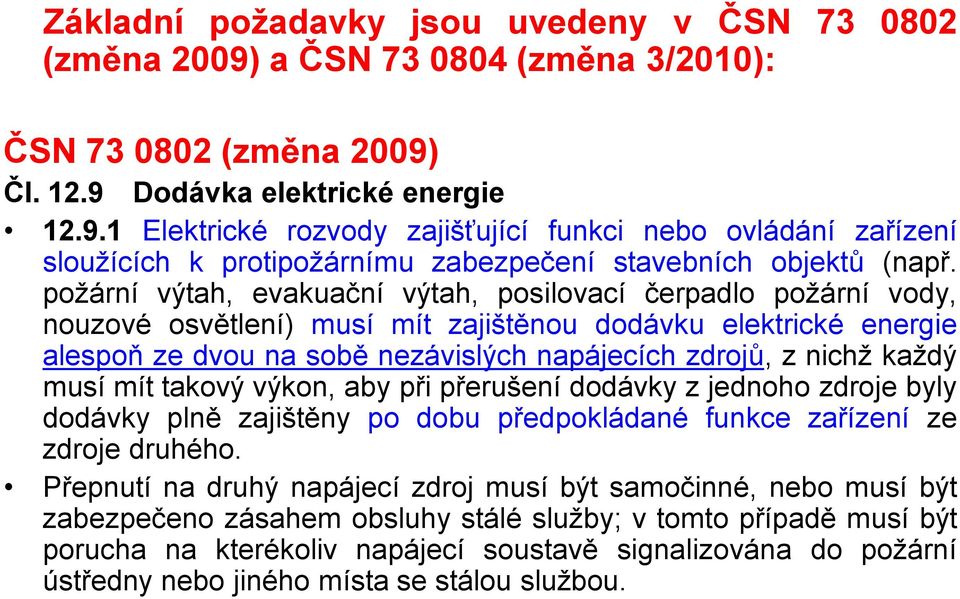 Základní požadavky jsou uvedeny v ČSN 73 0802 (změna 2009) a ČSN 73 0804 (změna 3/2010):

ČSN 73 0802 (změna 2009)
Čl. 12.9 Dodávka elektrické energie

• 12.9.1 Elektrické rozvody zajišťující funkci nebo ovládání zařízení sloužících k protipožárnímu zabezpečení stavebních objektů (např. požární výtah, evakuační výtah, posilovací čerpadlo požární vody, nouzové osvětlení) musí mít zajištěnou dodávku elektrické energie alespoň ze dvou na sobě nezávislých napájecích zdrojů, z nichž každý musí mít takový výkon, aby při přerušení dodávky z jednoho zdroje byly dodávky plně zajištěny po dobu předpokládané funkce zařízení ze zdroje druhého.

• Přepnutí na druhý napájecí zdroj musí být samočinné, nebo musí být zabezpečeno zásahem obsluhy stálé služby; v tomto případě musí být porucha na kterékoliv napájecí soustavě signalizována do požární ústředny nebo jiného místa se stálou službou.